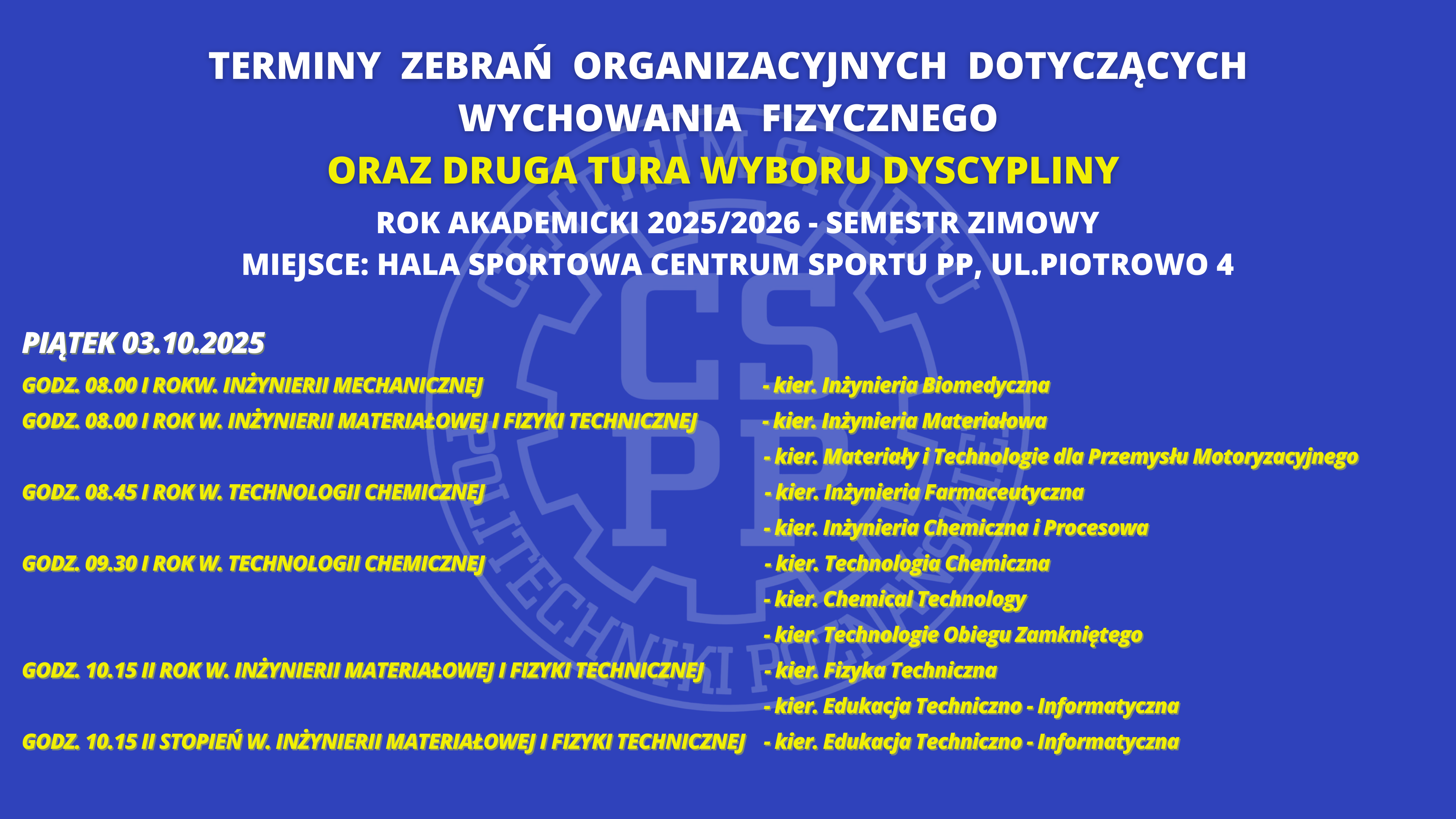 TERMINY ZEBRAŃ ORGANIZACYJNYCH DOTYCZĄCYCH WYCHOWANIA FIZYCZNEGO

ORAZ DRUGA TURA WYBORU DYSCYPLINY

ROK AKADEMICKI 2025/2026 - SEMESTR ZIMOWY

MIEJSCE: HALA SPORTOWA CENTRUM SPORTU PP, UL.PIOTROWO 4

PIĄTEK 03.10.2025

GODZ. 08.00 I ROKW. INŻYNIERII MECHANICZNEJ - kier. Inżynieria Biomedyczna

GODZ. 08.00 I ROK W. INŻYNIERII MATERIAŁOWEJ I FIZYKI TECHNICZNEJ - kier. Inżynieria Materiałowa
- kier. Materiały i Technologie dla Przemysłu Motoryzacyjnego

GODZ. 08.45 I ROK W. TECHNOLOGII CHEMICZNEJ - kier. Inżynieria Farmaceutyczna
- kier. Inżynieria Chemiczna i Procesowa

GODZ. 09.30 I ROK W. TECHNOLOGII CHEMICZNEJ - kier. Technologia Chemiczna
- kier. Chemical Technology
- kier. Technologie Obiegu Zamkniętego

GODZ. 10.15 II ROK W. INŻYNIERII MATERIAŁOWEJ I FIZYKI TECHNICZNEJ - kier. Fizyka Techniczna
- kier. Edukacja Techniczno - Informatyczna

GODZ. 10.15 II STOPIEŃ W. INŻYNIERII MATERIAŁOWEJ I FIZYKI TECHNICZNEJ - kier. Edukacja Techniczno - Informatyczna

CENTRUM SPORTU POLITECHNIKI POZNAŃSKIEJ CS PP